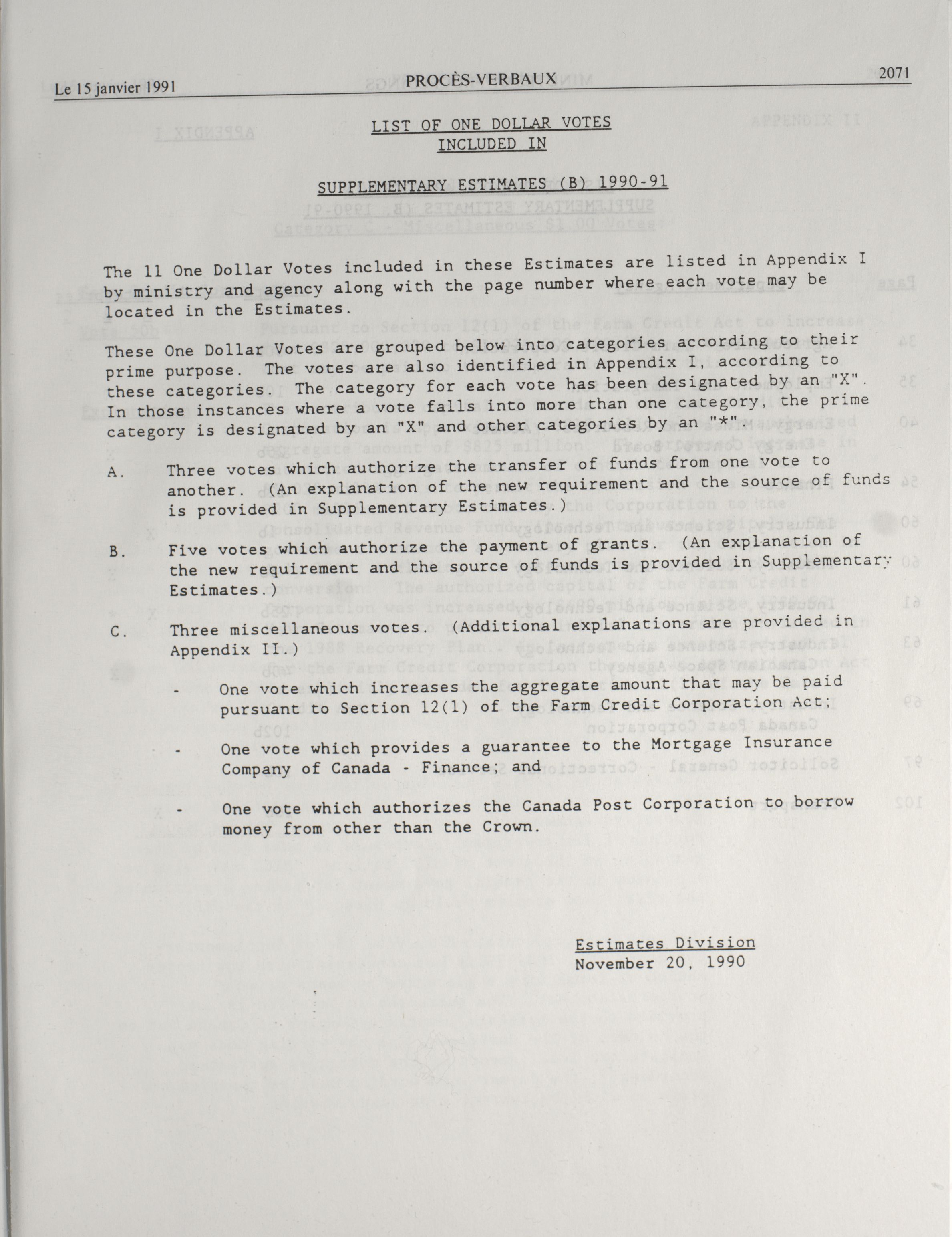 Le 15 janvier 1991 PROCÈS-VERBAUX 2071

LIST OF ONE DOLLAR VOTES
INCLUDED IN

SUPPLEMENTARY ESTIMATES (B) 1990-91

The 11 One Dollar Votes included in these Estimates are listed in Appendix I by ministry and agency along with the page number where each vote may be located in the Estimates.

These One Dollar Votes are grouped below into categories according to their prime purpose. The votes are also identified in Appendix I, according to these categories. The category for each vote has been designated by an "X". In those instances where a vote falls into more than one category, the prime category is designated by an "X" and other categories by an "*".

A. Three votes which authorize the transfer of funds from one vote to another. (An explanation of the new requirement and the source of funds is provided in Supplementary Estimates.)

B. Five votes which authorize the payment of grants. (An explanation of the new requirement and the source of funds is provided in Supplementary Estimates.)

C. Three miscellaneous votes. (Additional explanations are provided in Appendix II.)

- One vote which increases the aggregate amount that may be paid pursuant to Section 12(1) of the Farm Credit Corporation Act;

- One vote which provides a guarantee to the Mortgage Insurance Company of Canada - Finance; and

- One vote which authorizes the Canada Post Corporation to borrow money from other than the Crown.

Estimates Division
November 20, 1990